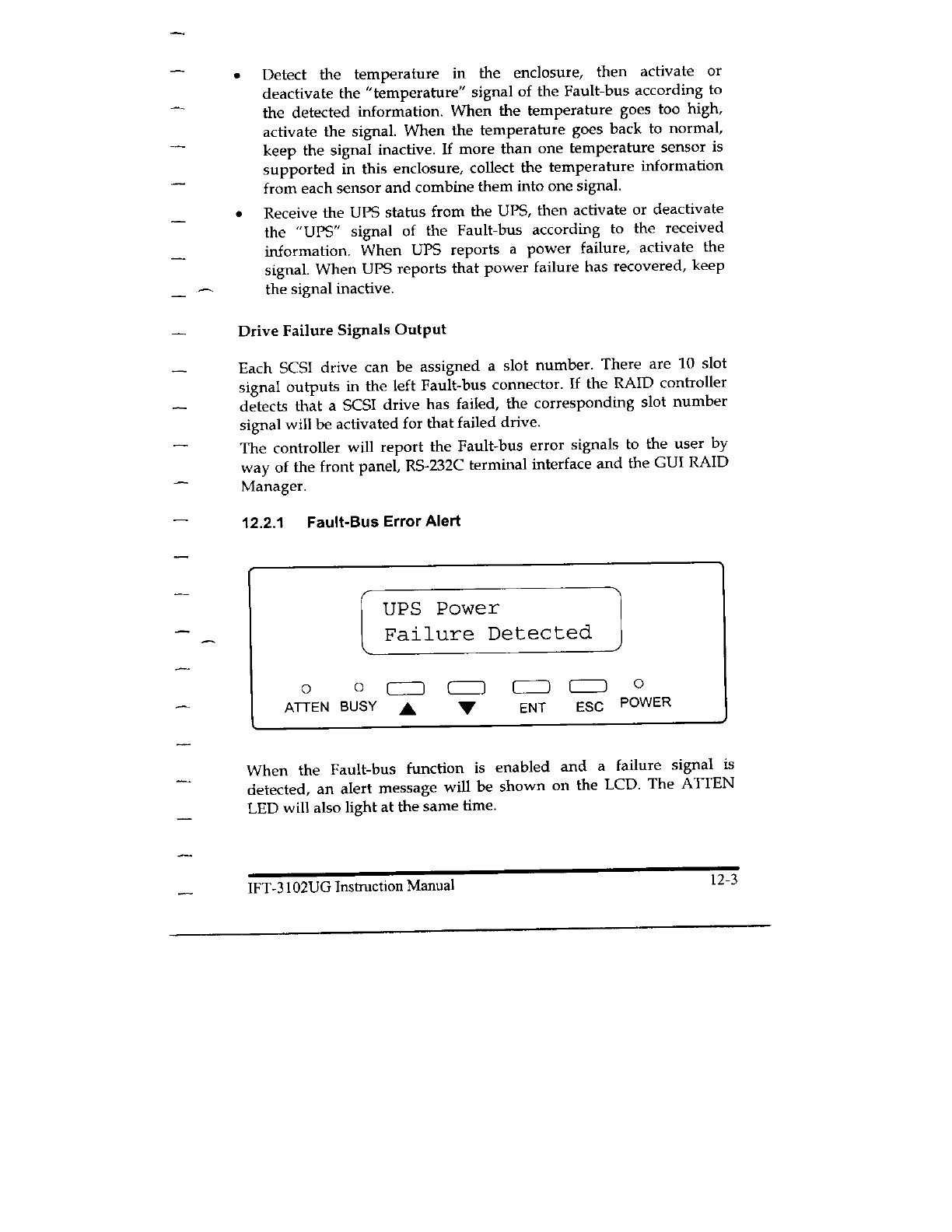 • Detect the temperature in the enclosure, then activate or deactivate the "temperature" signal of the Fault-bus according to the detected information. When the temperature goes too high, activate the signal. When the temperature goes back to normal, keep the signal inactive. If more than one temperature sensor is supported in this enclosure, collect the temperature information from each sensor and combine them into one signal.

• Receive the UPS status from the UPS, then activate or deactivate the "UPS" signal of the Fault-bus according to the received information. When UPS reports a power failure, activate the signal. When UPS reports that power failure has recovered, keep the signal inactive.

Drive Failure Signals Output

Each SCSI drive can be assigned a slot number. There are 10 slot signal outputs in the left Fault-bus connector. If the RAID controller detects that a SCSI drive has failed, the corresponding slot number signal will be activated for that failed drive.

The controller will report the Fault-bus error signals to the user by way of the front panel, RS-232C terminal interface and the GUI RAID Manager.

12.2.1 Fault-Bus Error Alert

UPS Power
Failure Detected

ATTEN BUSY ▲ ▼ ENT ESC POWER

When the Fault-bus function is enabled and a failure signal is detected, an alert message will be shown on the LCD. The ATTEN LED will also light at the same time.

IFT-3102UG Instruction Manual 12-3